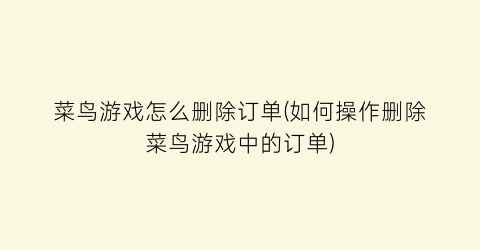 菜鸟游戏怎么删除订单(如何操作删除菜鸟游戏中的订单)